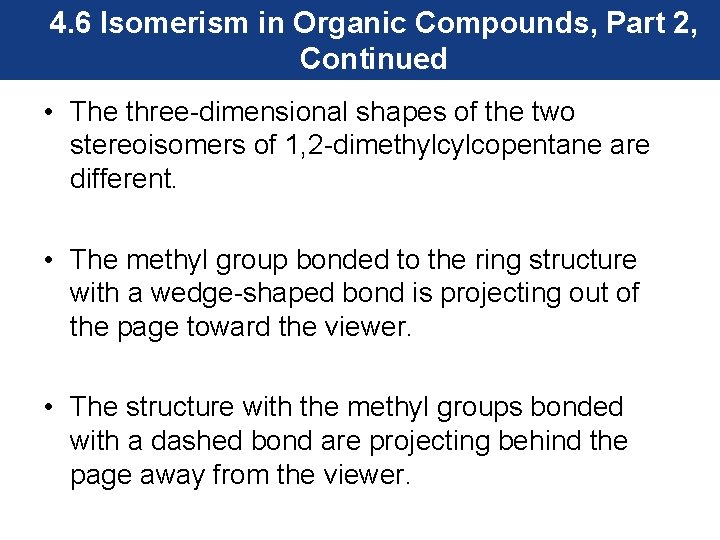 4.6 Isomerism in Organic Compounds, Part 2, Continued

• The three-dimensional shapes of the two stereoisomers of 1,2-dimethylcylcopentane are different.

• The methyl group bonded to the ring structure with a wedge-shaped bond is projecting out of the page toward the viewer.

• The structure with the methyl groups bonded with a dashed bond are projecting behind the page away from the viewer.